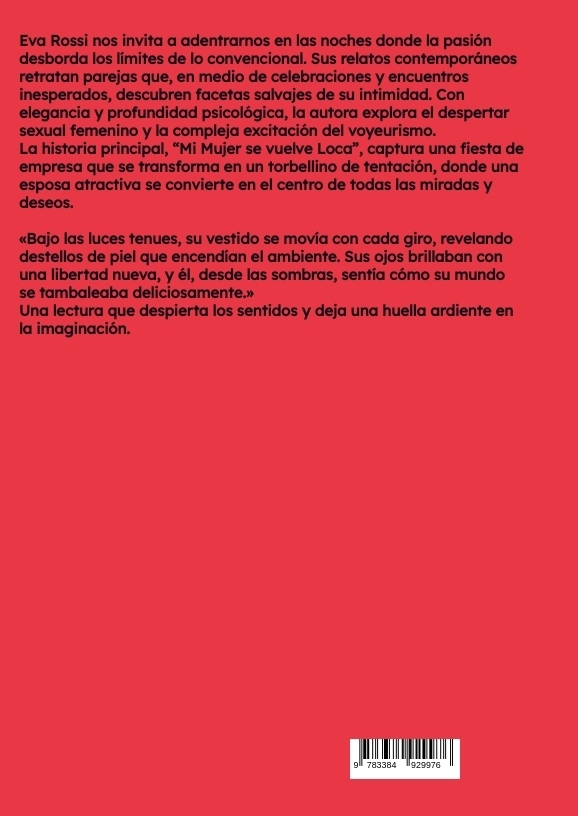 Eva Rossi nos invita a adentrarnos en las noches donde la pasión desborda los límites de lo convencional. Sus relatos contemporáneos retratan parejas que, en medio de celebraciones y encuentros inesperados, descubren facetas salvajes de su intimidad. Con elegancia y profundidad psicológica, la autora explora el despertar sexual femenino y la compleja excitación del voyeurismo.
La historia principal, “Mi Mujer se vuelve Loca”, captura una fiesta de empresa que se transforma en un torbellino de tentación, donde una esposa atractiva se convierte en el centro de todas las miradas y deseos.

«Bajo las luces tenues, su vestido se movía con cada giro, revelando destellos de piel que encendían el ambiente. Sus ojos brillaban con una libertad nueva, y él, desde las sombras, sentía cómo su mundo se tambaleaba deliciosamente.»
Una lectura que despierta los sentidos y deja una huella ardiente en la imaginación.

9 783384 929976